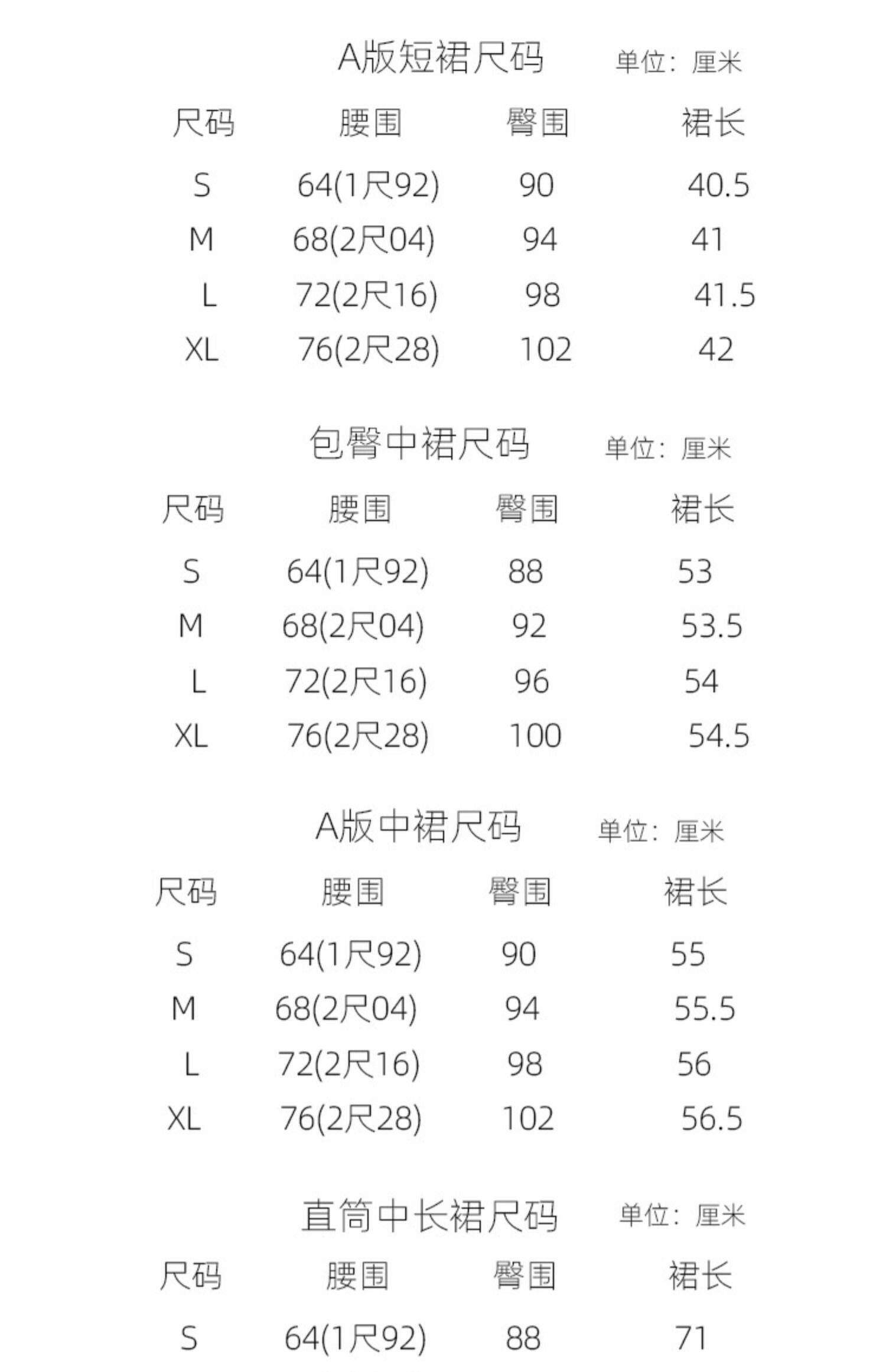 A版短裙尺码 单位：厘米

| 尺码 | 腰围 | 臀围 | 裙长 |
|---|---|---|---|
| S | 64(1尺92) | 90 | 40.5 |
| M | 68(2尺04) | 94 | 41 |
| L | 72(2尺16) | 98 | 41.5 |
| XL | 76(2尺28) | 102 | 42 |

包臀中裙尺码 单位：厘米

| 尺码 | 腰围 | 臀围 | 裙长 |
|---|---|---|---|
| S | 64(1尺92) | 88 | 53 |
| M | 68(2尺04) | 92 | 53.5 |
| L | 72(2尺16) | 96 | 54 |
| XL | 76(2尺28) | 100 | 54.5 |

A版中裙尺码 单位：厘米

| 尺码 | 腰围 | 臀围 | 裙长 |
|---|---|---|---|
| S | 64(1尺92) | 90 | 55 |
| M | 68(2尺04) | 94 | 55.5 |
| L | 72(2尺16) | 98 | 56 |
| XL | 76(2尺28) | 102 | 56.5 |

直筒中长裙尺码 单位：厘米

| 尺码 | 腰围 | 臀围 | 裙长 |
|---|---|---|---|
| S | 64(1尺92) | 88 | 71 |